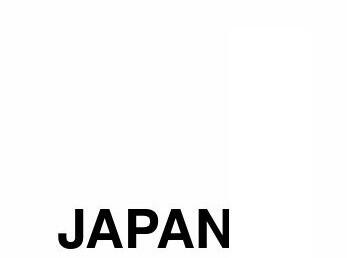 JAPAN